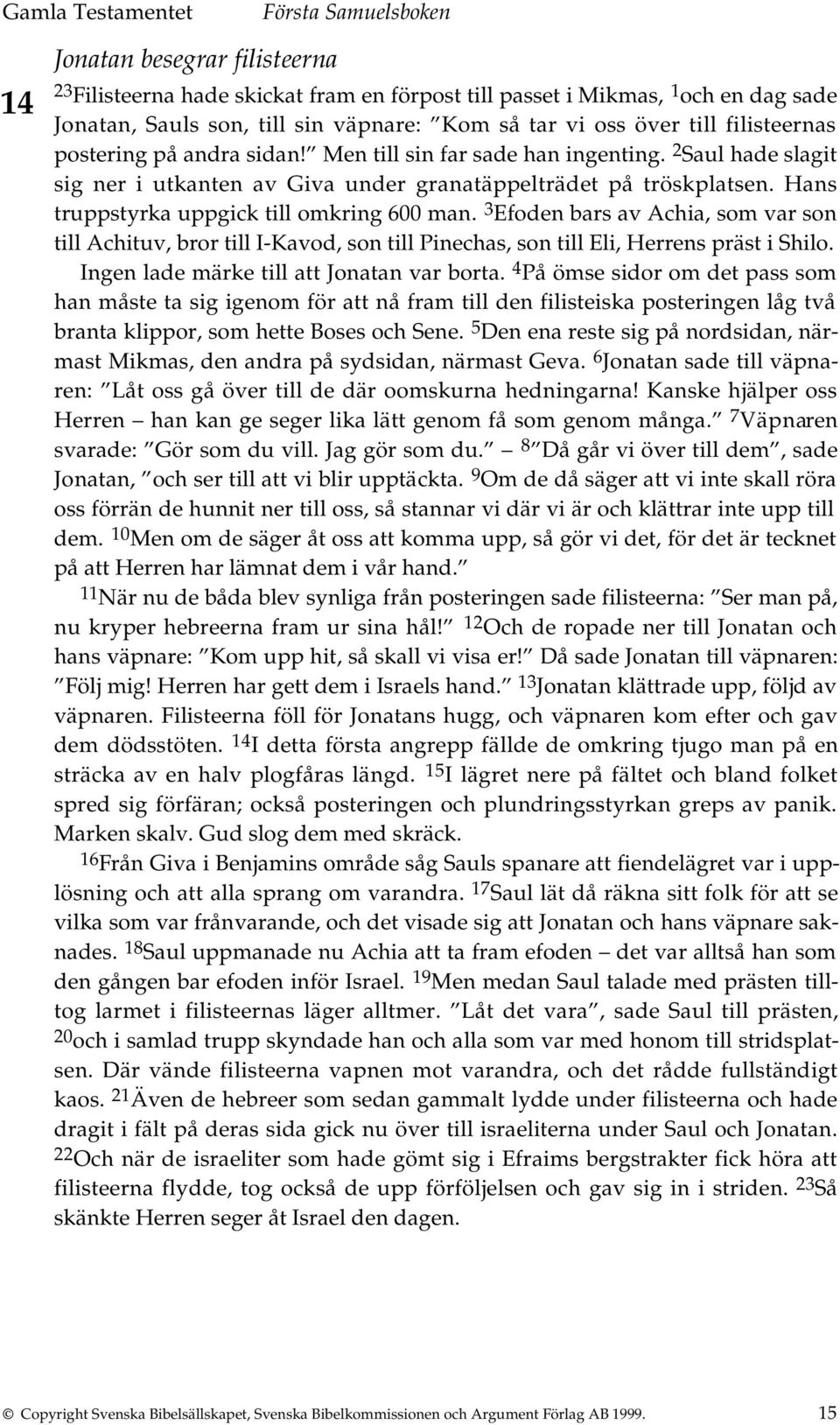 Gamla Testamentet Första Samuelsboken

Jonatan besegrar filisteerna

14 $^{23}$Filisteerna hade skickat fram en förpost till passet i Mikmas, $^{1}$och en dag sade Jonatan, Sauls son, till sin väpnare: ”Kom så tar vi oss över till filisteernas postering på andra sidan!” Men till sin far sade han ingenting. $^{2}$Saul hade slagit sig ner i utkanten av Giva under granatäppelträdet på tröskplatsen. Hans truppstyrka uppgick till omkring 600 man. $^{3}$Efoden bars av Achia, som var son till Achituv, bror till I-Kavod, son till Pinechas, son till Eli, Herrens präst i Shilo. Ingen lade märke till att Jonatan var borta. $^{4}$På ömse sidor om det pass som han måste ta sig igenom för att nå fram till den filisteiska posteringen låg två branta klippor, som hette Boses och Sene. $^{5}$Den ena reste sig på nordsidan, närmast Mikmas, den andra på sydsidan, närmast Geva. $^{6}$Jonatan sade till väpnaren: ”Låt oss gå över till de där oomskurna hedningarna! Kanske hjälper oss Herren – han kan ge seger lika lätt genom få som genom många.” $^{7}$Väpnaren svarade: ”Gör som du vill. Jag gör som du.” – $^{8}$”Då går vi över till dem”, sade Jonatan, ”och ser till att vi blir upptäckta. $^{9}$Om de då säger att vi inte skall röra oss förrän de hunnit ner till oss, så stannar vi där vi är och klättrar inte upp till dem. $^{10}$Men om de säger åt oss att komma upp, så gör vi det, för det är tecknet på att Herren har lämnat dem i vår hand.”

$^{11}$När nu de båda blev synliga från posteringen sade filisteerna: ”Ser man på, nu kryper hebreerna fram ur sina hål!” $^{12}$Och de ropade ner till Jonatan och hans väpnare: ”Kom upp hit, så skall vi visa er!” Då sade Jonatan till väpnaren: ”Följ mig! Herren har gett dem i Israels hand.” $^{13}$Jonatan klättrade upp, följd av väpnaren. Filisteerna föll för Jonatans hugg, och väpnaren kom efter och gav dem dödsstöten. $^{14}$I detta första angrepp fällde de omkring tjugo man på en sträcka av en halv plogfåras längd. $^{15}$I lägret nere på fältet och bland folket spred sig förfäran; också posteringen och plundringsstyrkan greps av panik. Marken skalv. Gud slog dem med skräck.

$^{16}$Från Giva i Benjamins område såg Sauls spanare att fiendelägret var i upplösning och att alla sprang om varandra. $^{17}$Saul lät då räkna sitt folk för att se vilka som var frånvarande, och det visade sig att Jonatan och hans väpnare saknades. $^{18}$Saul uppmanade nu Achia att ta fram efoden – det var alltså han som den gången bar efoden inför Israel. $^{19}$Men medan Saul talade med prästen tilltog larmet i filisteernas läger alltmer. ”Låt det vara”, sade Saul till prästen, $^{20}$och i samlad trupp skyndade han och alla som var med honom till stridsplatsen. Där vände filisteerna vapnen mot varandra, och det rådde fullständigt kaos. $^{21}$Även de hebreer som sedan gammalt lydde under filisteerna och hade dragit i fält på deras sida gick nu över till israeliterna under Saul och Jonatan. $^{22}$Och när de israeliter som hade gömt sig i Efraims bergstrakter fick höra att filisteerna flydde, tog också de upp förföljelsen och gav sig in i striden. $^{23}$Så skänkte Herren seger åt Israel den dagen.

© Copyright Svenska Bibelsällskapet, Svenska Bibelkommissionen och Argument Förlag AB 1999. 15